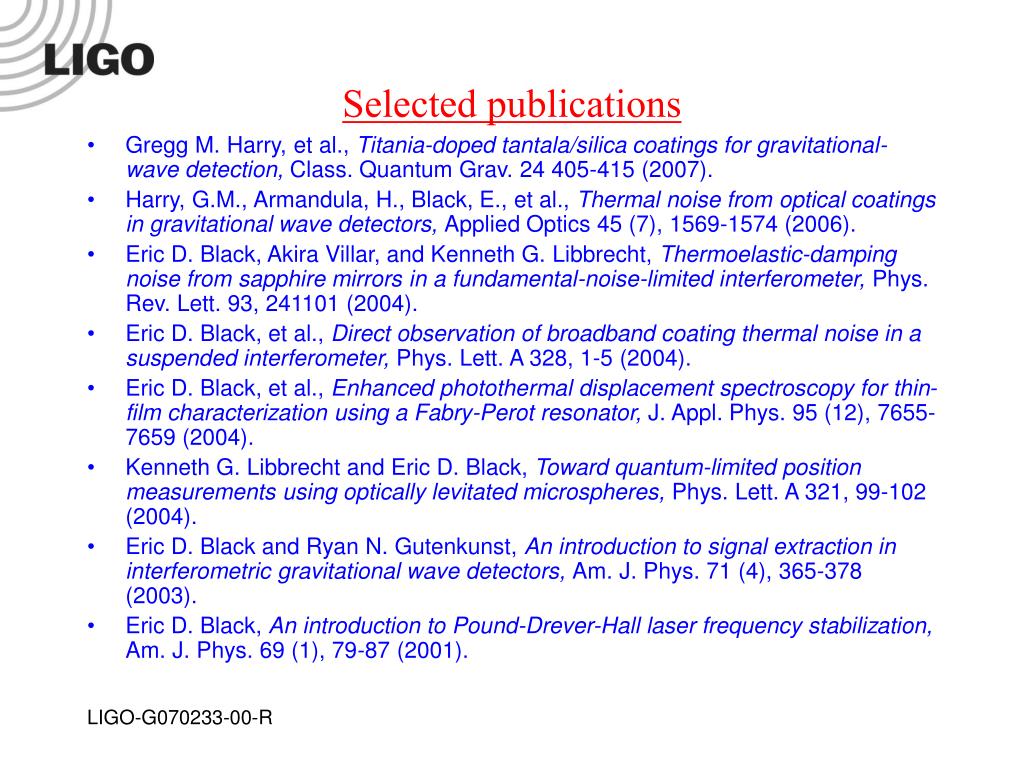 LIGO

Selected publications

• Gregg M. Harry, et al., Titania-doped tantala/silica coatings for gravitational-wave detection, Class. Quantum Grav. 24 405-415 (2007).
• Harry, G.M., Armandula, H., Black, E., et al., Thermal noise from optical coatings in gravitational wave detectors, Applied Optics 45 (7), 1569-1574 (2006).
• Eric D. Black, Akira Villar, and Kenneth G. Libbrecht, Thermoelastic-damping noise from sapphire mirrors in a fundamental-noise-limited interferometer, Phys. Rev. Lett. 93, 241101 (2004).
• Eric D. Black, et al., Direct observation of broadband coating thermal noise in a suspended interferometer, Phys. Lett. A 328, 1-5 (2004).
• Eric D. Black, et al., Enhanced photothermal displacement spectroscopy for thin-film characterization using a Fabry-Perot resonator, J. Appl. Phys. 95 (12), 7655-7659 (2004).
• Kenneth G. Libbrecht and Eric D. Black, Toward quantum-limited position measurements using optically levitated microspheres, Phys. Lett. A 321, 99-102 (2004).
• Eric D. Black and Ryan N. Gutenkunst, An introduction to signal extraction in interferometric gravitational wave detectors, Am. J. Phys. 71 (4), 365-378 (2003).
• Eric D. Black, An introduction to Pound-Drever-Hall laser frequency stabilization, Am. J. Phys. 69 (1), 79-87 (2001).

LIGO-G070233-00-R